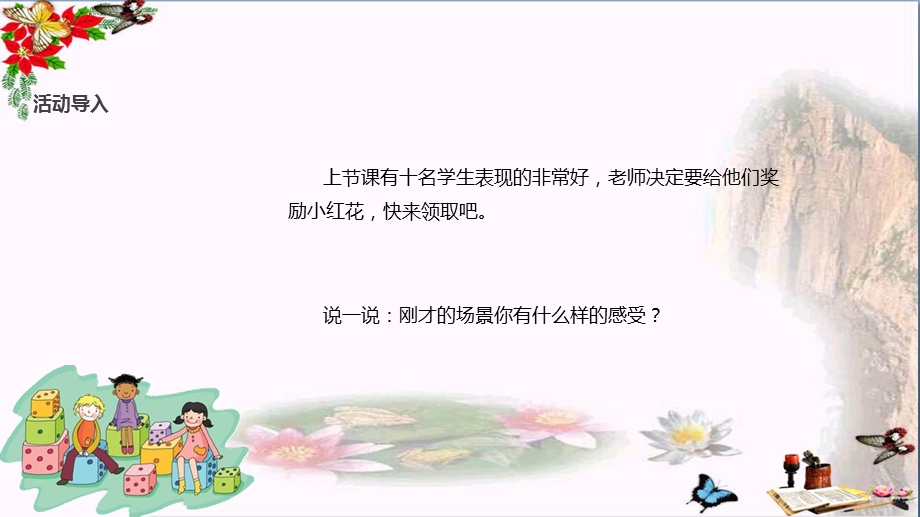 活动导入

上节课有十名学生表现的非常好，老师决定要给他们奖励小红花，快来领取吧。

说一说：刚才的场景你有什么样的感受？